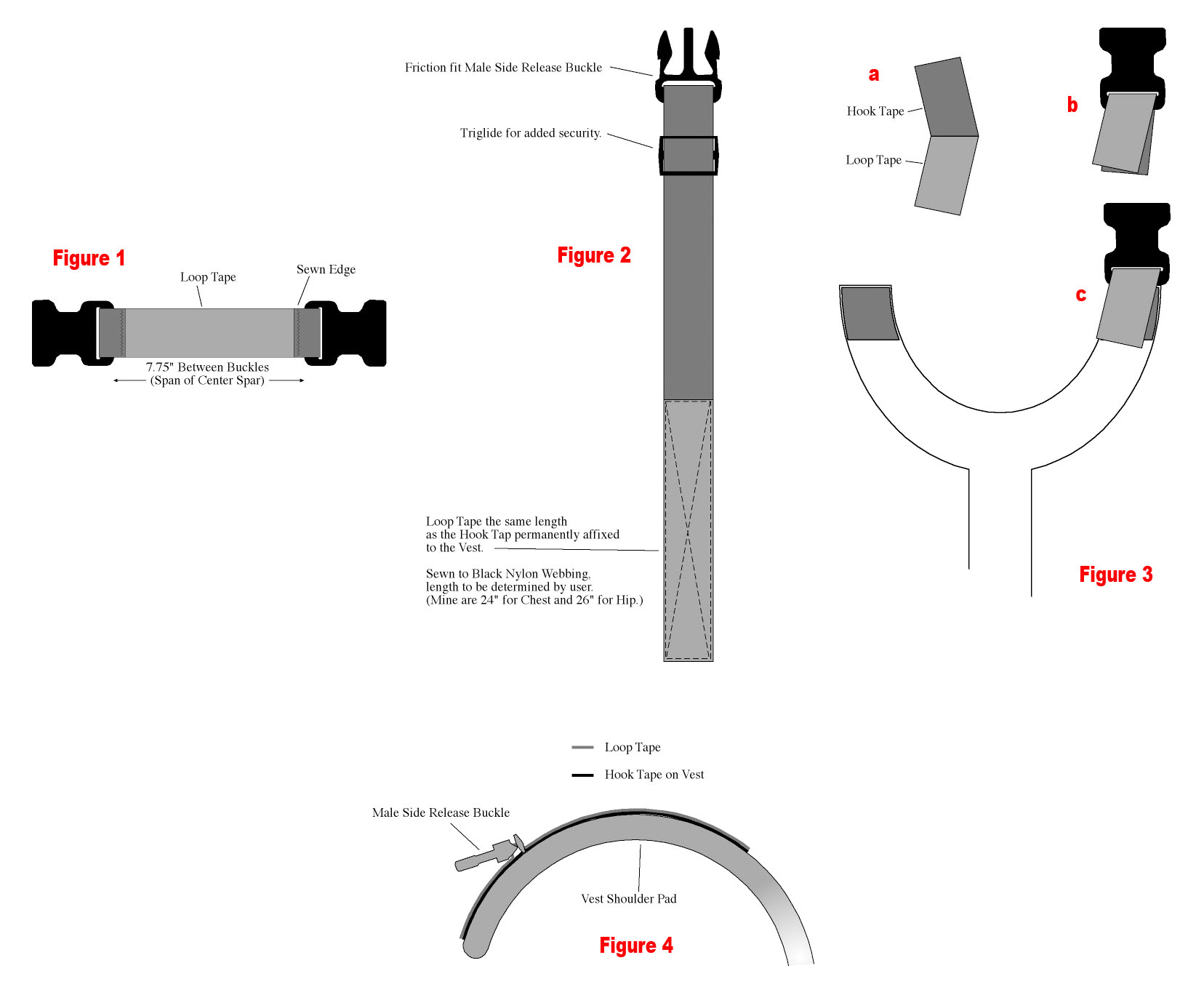 Figure 1

Loop Tape

Sewn Edge

7.75" Between Buckles
(Span of Center Spar)

Friction fit Male Side Release Buckle

Triglide for added security.

Figure 2

Loop Tape the same length as the Hook Tap permanently affixed to the Vest.

Sewn to Black Nylon Webbing, length to be determined by user. (Mine are 24" for Chest and 26" for Hip.)

a

Hook Tape

Loop Tape

b

c

Figure 3

Loop Tape

Hook Tape on Vest

Male Side Release Buckle

Vest Shoulder Pad

Figure 4